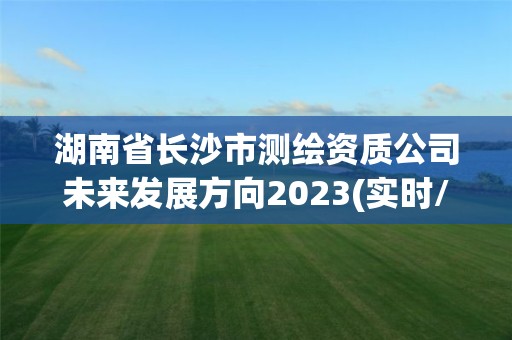 湖南省长沙市测绘资质公司未来发展方向2023(实时/